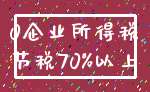 0企业所得税
节税70%以上